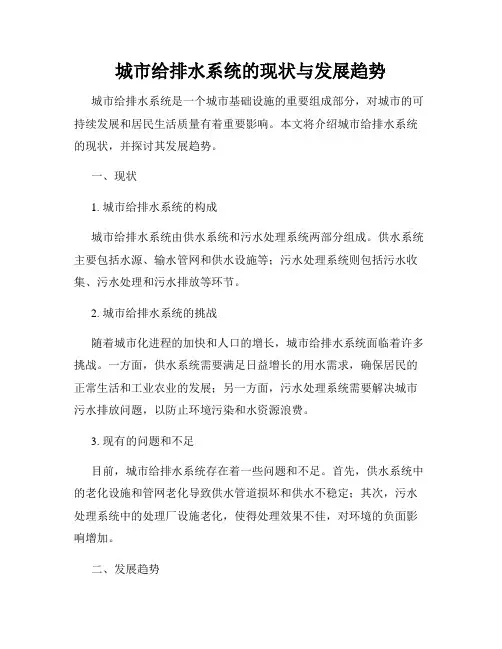 城市给排水系统的现状与发展趋势

城市给排水系统是一个城市基础设施的重要组成部分，对城市的可持续发展和居民生活质量有着重要影响。本文将介绍城市给排水系统的现状，并探讨其发展趋势。

一、现状

1. 城市给排水系统的构成

城市给排水系统由供水系统和污水处理系统两部分组成。供水系统主要包括水源、输水管网和供水设施等；污水处理系统则包括污水收集、污水处理和污水排放等环节。

2. 城市给排水系统的挑战

随着城市化进程的加快和人口的增长，城市给排水系统面临着许多挑战。一方面，供水系统需要满足日益增长的用水需求，确保居民的正常生活和工业农业的发展；另一方面，污水处理系统需要解决城市污水排放问题，以防止环境污染和水资源浪费。

3. 现有的问题和不足

目前，城市给排水系统存在着一些问题和不足。首先，供水系统中的老化设施和管网老化导致供水管道损坏和供水不稳定；其次，污水处理系统中的处理厂设施老化，使得处理效果不佳，对环境的负面影响增加。

二、发展趋势